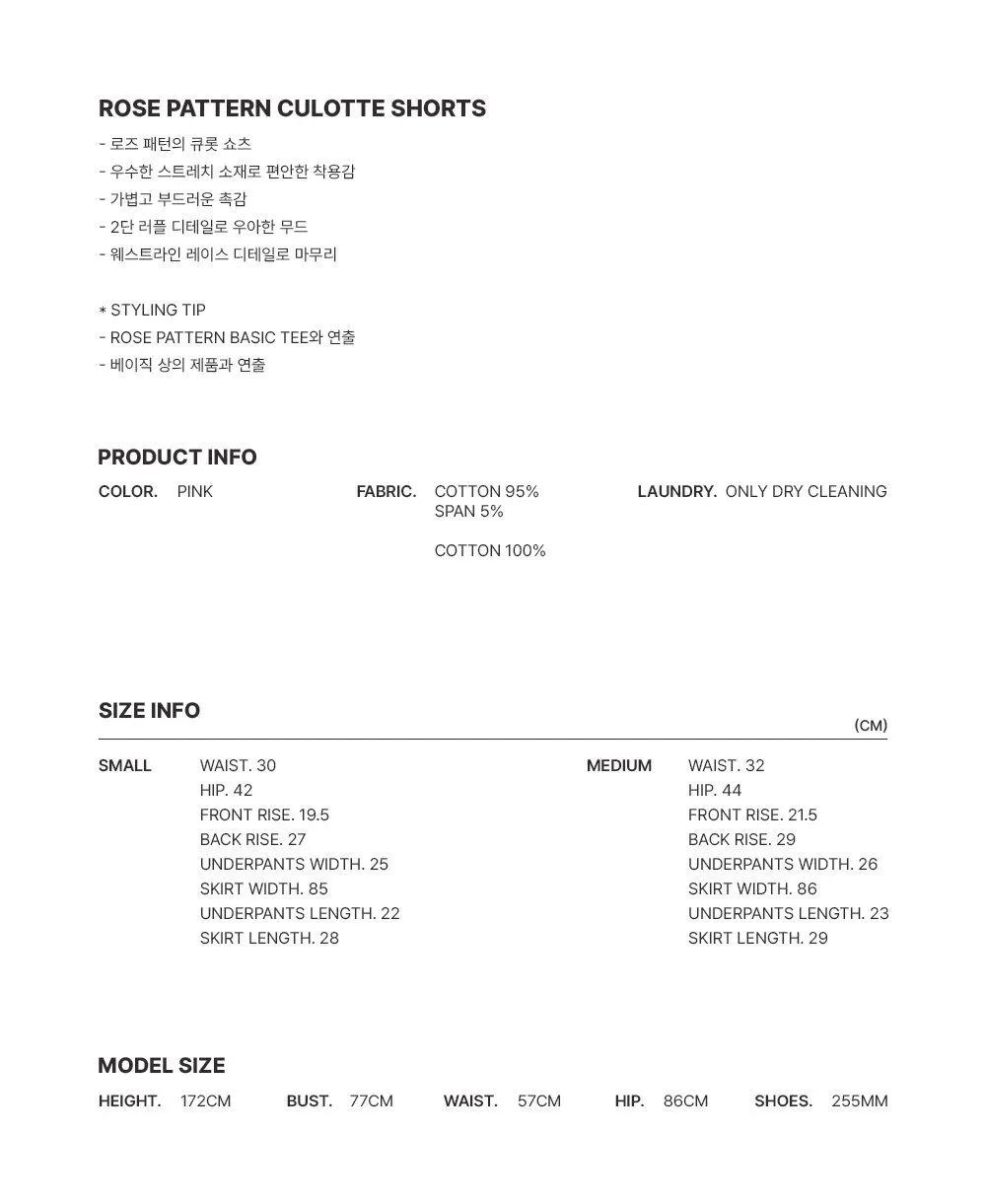 ROSE PATTERN CULOTTE SHORTS

- 로즈 패턴의 큐롯 쇼츠
- 우수한 스트레치 소재로 편안한 착용감
- 가볍고 부드러운 촉감
- 2단 러플 디테일로 우아한 무드
- 웨스트라인 레이스 디테일로 마무리

* STYLING TIP
- ROSE PATTERN BASIC TEE와 연출
- 베이직 상의 제품과 연출

PRODUCT INFO

COLOR. PINK

FABRIC. COTTON 95%
SPAN 5%

COTTON 100%

LAUNDRY. ONLY DRY CLEANING

SIZE INFO

(CM)

SMALL
WAIST. 30
HIP. 42
FRONT RISE. 19.5
BACK RISE. 27
UNDERPANTS WIDTH. 25
SKIRT WIDTH. 85
UNDERPANTS LENGTH. 22
SKIRT LENGTH. 28

MEDIUM
WAIST. 32
HIP. 44
FRONT RISE. 21.5
BACK RISE. 29
UNDERPANTS WIDTH. 26
SKIRT WIDTH. 86
UNDERPANTS LENGTH. 23
SKIRT LENGTH. 29

MODEL SIZE

HEIGHT. 172CM BUST. 77CM WAIST. 57CM HIP. 86CM SHOES. 255MM